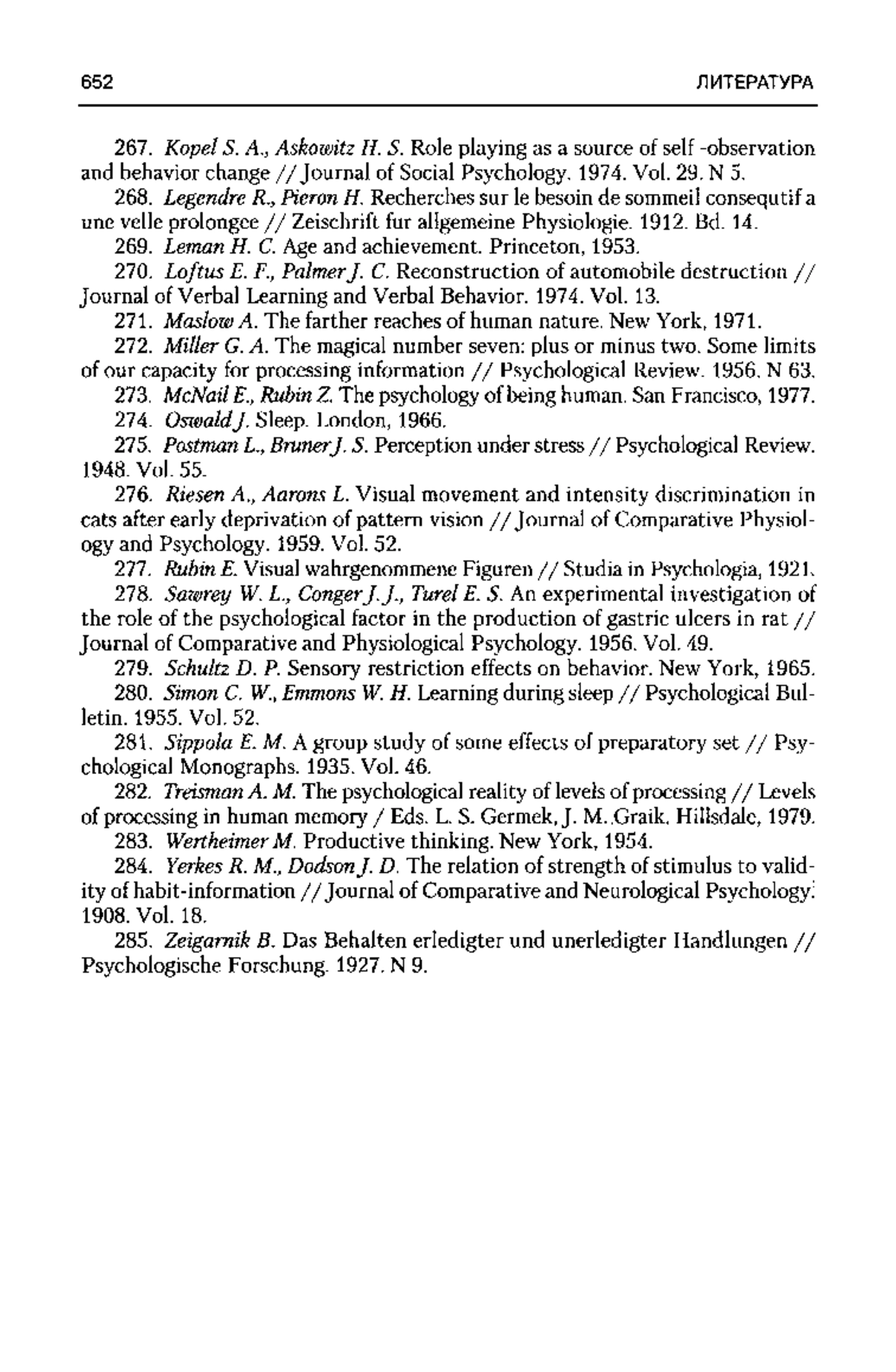 652 ЛИТЕРАТУРА

267. Kopel S. A., Askowitz H. S. Role playing as a source of self -observation and behavior change // Journal of Social Psychology. 1974. Vol. 29. N 5.

268. Legendre R., Pieron H. Recherches sur le besoin de sommeil consequtif a une velle prolongee // Zeischrift fur allgemeine Physiologie. 1912. Bd. 14.

269. Leman H. C. Age and achievement. Princeton, 1953.

270. Loftus E. F., Palmer J. C. Reconstruction of automobile destruction // Journal of Verbal Learning and Verbal Behavior. 1974. Vol. 13.

271. Maslow A. The farther reaches of human nature. New York, 1971.

272. Miller G. A. The magical number seven: plus or minus two. Some limits of our capacity for processing information // Psychological Review. 1956. N 63.

273. McNail E., Rubin Z. The psychology of being human. San Francisco, 1977.

274. Oswald J. Sleep. London, 1966.

275. Postman L., Bruner J. S. Perception under stress // Psychological Review. 1948. Vol. 55.

276. Riesen A., Aarons L. Visual movement and intensity discrimination in cats after early deprivation of pattern vision // Journal of Comparative Physiology and Psychology. 1959. Vol. 52.

277. Rubin E. Visual wahrgenommene Figuren // Studia in Psychologia, 1921.

278. Sawrey W. L., Conger J. J., Turel E. S. An experimental investigation of the role of the psychological factor in the production of gastric ulcers in rat // Journal of Comparative and Physiological Psychology. 1956. Vol. 49.

279. Schultz D. P. Sensory restriction effects on behavior. New York, 1965.

280. Simon C. W., Emmons W. H. Learning during sleep // Psychological Bulletin. 1955. Vol. 52.

281. Sippola E. M. A group study of some effects of preparatory set // Psychological Monographs. 1935. Vol. 46.

282. Treisman A. M. The psychological reality of levels of processing // Levels of processing in human memory / Eds. L. S. Germek, J. M. Graik. Hillsdale, 1979.

283. Wertheimer M. Productive thinking. New York, 1954.

284. Yerkes R. M., Dodson J. D. The relation of strength of stimulus to validity of habit-information // Journal of Comparative and Neurological Psychology. 1908. Vol. 18.

285. Zeigarnik B. Das Behalten erledigter und unerledigter Handlungen // Psychologische Forschung. 1927. N 9.